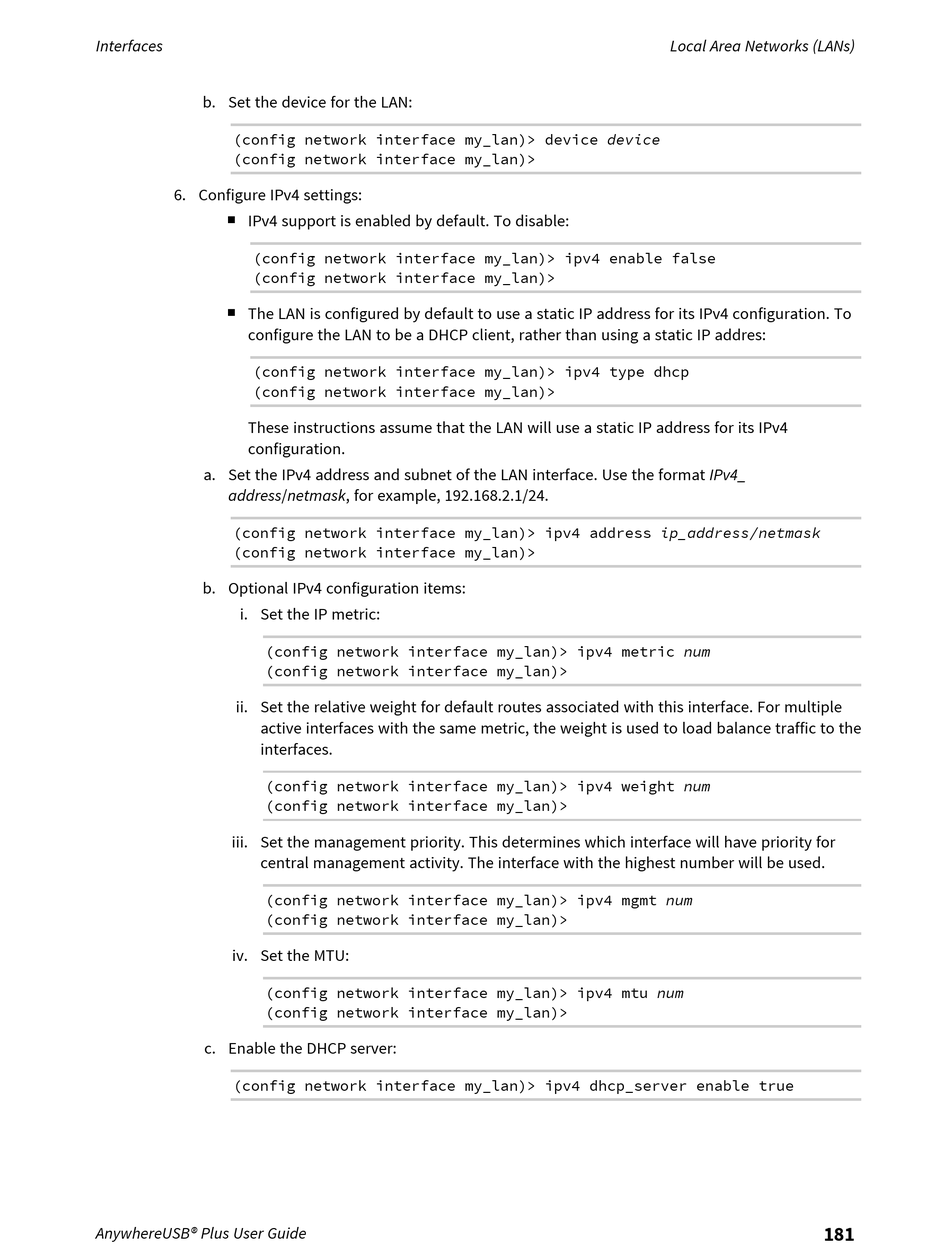 Interfaces

Local Area Networks (LANs)

b. Set the device for the LAN:

(config network interface my_lan)> device device
(config network interface my_lan)>

6. Configure IPv4 settings:

■ IPv4 support is enabled by default. To disable:

(config network interface my_lan)> ipv4 enable false
(config network interface my_lan)>

■ The LAN is configured by default to use a static IP address for its IPv4 configuration. To configure the LAN to be a DHCP client, rather than using a static IP addres:

(config network interface my_lan)> ipv4 type dhcp
(config network interface my_lan)>

These instructions assume that the LAN will use a static IP address for its IPv4 configuration.

a. Set the IPv4 address and subnet of the LAN interface. Use the format IPv4_address/netmask, for example, 192.168.2.1/24.

(config network interface my_lan)> ipv4 address ip_address/netmask
(config network interface my_lan)>

b. Optional IPv4 configuration items:

i. Set the IP metric:

(config network interface my_lan)> ipv4 metric num
(config network interface my_lan)>

ii. Set the relative weight for default routes associated with this interface. For multiple active interfaces with the same metric, the weight is used to load balance traffic to the interfaces.

(config network interface my_lan)> ipv4 weight num
(config network interface my_lan)>

iii. Set the management priority. This determines which interface will have priority for central management activity. The interface with the highest number will be used.

(config network interface my_lan)> ipv4 mgmt num
(config network interface my_lan)>

iv. Set the MTU:

(config network interface my_lan)> ipv4 mtu num
(config network interface my_lan)>

c. Enable the DHCP server:

(config network interface my_lan)> ipv4 dhcp_server enable true

AnywhereUSB® Plus User Guide

181